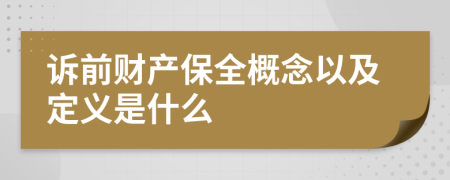 诉前财产保全概念以及定义是什么